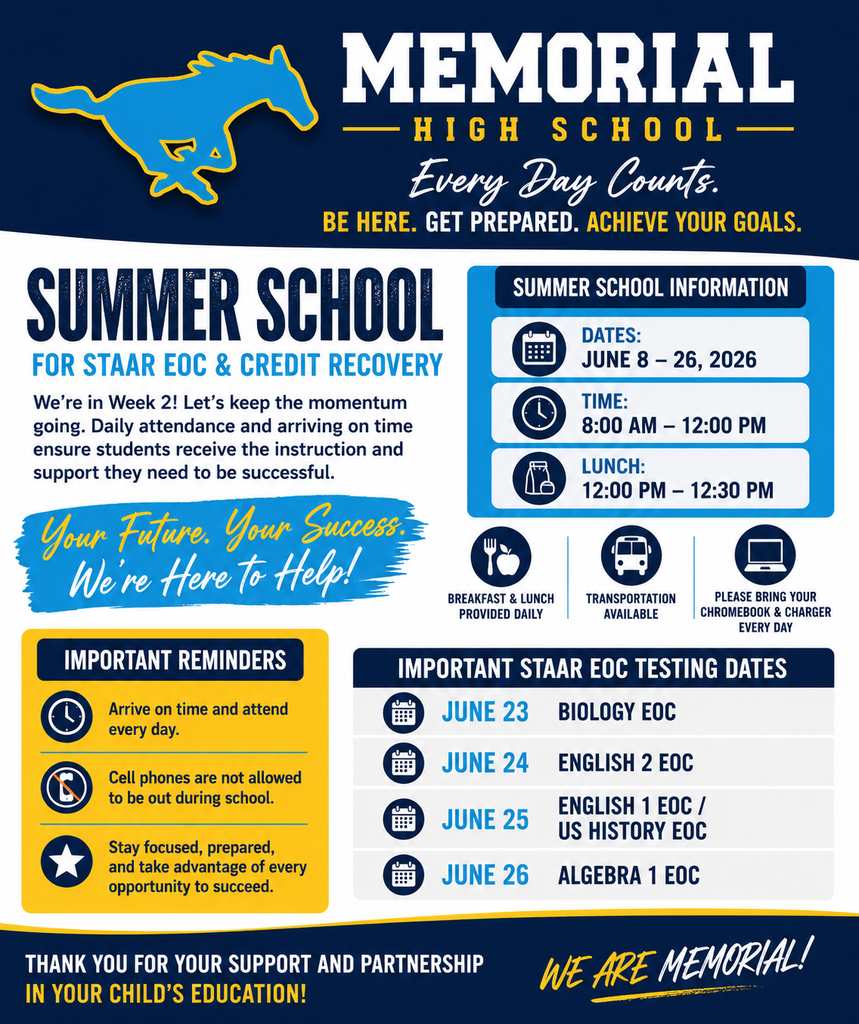 MEMORIAL
HIGH SCHOOL
Every Day Counts.
BE HERE. GET PREPARED. ACHIEVE YOUR GOALS.

SUMMER SCHOOL
FOR STAAR EOC & CREDIT RECOVERY

We're in Week 2! Let's keep the momentum going. Daily attendance and arriving on time ensure students receive the instruction and support they need to be successful.

Your Future. Your Success. We're Here to Help!

SUMMER SCHOOL INFORMATION

DATES:
JUNE 8 – 26, 2026

TIME:
8:00 AM – 12:00 PM

LUNCH:
12:00 PM – 12:30 PM

BREAKFAST & LUNCH PROVIDED DAILY

TRANSPORTATION AVAILABLE

PLEASE BRING YOUR CHROMEBOOK & CHARGER EVERY DAY

IMPORTANT REMINDERS

Arrive on time and attend every day.

Cell phones are not allowed to be out during school.

Stay focused, prepared, and take advantage of every opportunity to succeed.

IMPORTANT STAAR EOC TESTING DATES

JUNE 23 BIOLOGY EOC
JUNE 24 ENGLISH 2 EOC
JUNE 25 ENGLISH 1 EOC / US HISTORY EOC
JUNE 26 ALGEBRA 1 EOC

THANK YOU FOR YOUR SUPPORT AND PARTNERSHIP IN YOUR CHILD'S EDUCATION!

WE ARE MEMORIAL!